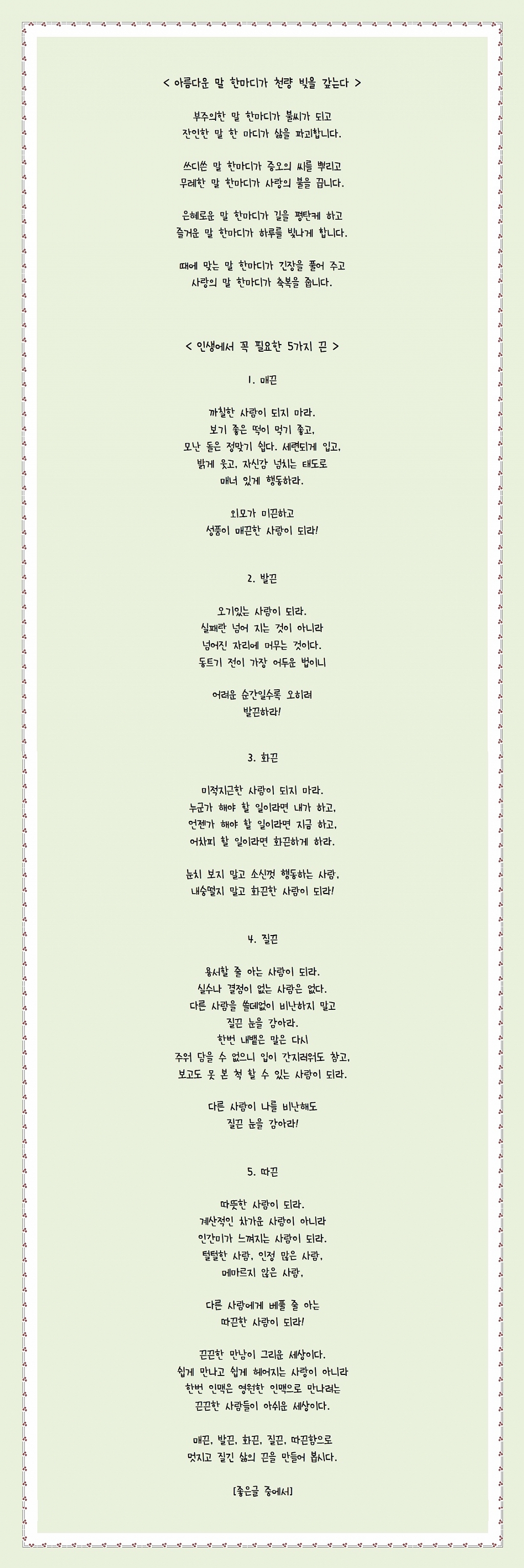 < 아름다운 말 한마디가 천량 빚을 갚는다 >

부주의한 말 한마디가 불씨가 되고
잔인한 말 한 마디가 삶을 파괴합니다.

쓰디쓴 말 한마디가 증오의 씨를 뿌리고
무례한 말 한마디가 사랑의 불을 끕니다.

은혜로운 말 한마디가 길을 평탄케 하고
즐거운 말 한마디가 하루를 빛나게 합니다.

때에 맞는 말 한마디가 긴장을 풀어 주고
사랑의 말 한마디가 축복을 줍니다.

< 인생에서 꼭 필요한 5가지 끈 >

1. 매끈

까칠한 사람이 되지 마라.
보기 좋은 떡이 먹기 좋고,
모난 돌은 정맞기 쉽다. 세련되게 입고,
밝게 웃고, 자신감 넘치는 태도로
매너 있게 행동하라.

외모가 미끈하고
성품이 매끈한 사람이 되라!

2. 발끈

오기있는 사람이 되라.
실패란 넘어 지는 것이 아니라
넘어진 자리에 머무는 것이다.
동트기 전이 가장 어두운 법이니

어려운 순간일수록 오히려
발끈하라!

3. 화끈

미적지근한 사람이 되지 마라.
누군가 해야 할 일이라면 내가 하고,
언젠가 해야 할 일이라면 지금 하고,
어차피 할 일이라면 화끈하게 하라.

눈치 보지 말고 소신껏 행동하는 사람,
내숭떨지 말고 화끈한 사람이 되라!

4. 질끈

용서할 줄 아는 사람이 되라.
실수나 결점이 없는 사람은 없다.
다른 사람을 쓸데없이 비난하지 말고
질끈 눈을 감아라.
한번 내뱉은 말은 다시
주워 담을 수 없으니 입이 간지러워도 참고,
보고도 못 본 척 할 수 있는 사람이 되라.

다른 사람이 나를 비난해도
질끈 눈을 감아라!

5. 따끈

따뜻한 사람이 되라.
계산적인 차가운 사람이 아니라
인간미가 느껴지는 사람이 되라.
털털한 사람, 인정 많은 사람,
메마르지 않은 사람,

다른 사람에게 베풀 줄 아는
따끈한 사람이 되라!

끈끈한 만남이 그리운 세상이다.
쉽게 만나고 쉽게 헤어지는 사람이 아니라
한번 인맥은 영원한 인맥으로 만나려는
끈끈한 사람들이 아쉬운 세상이다.

매끈, 발끈, 화끈, 질끈, 따끈함으로
멋지고 질긴 삶의 끈을 만들어 봅시다.

[좋은글 중에서]